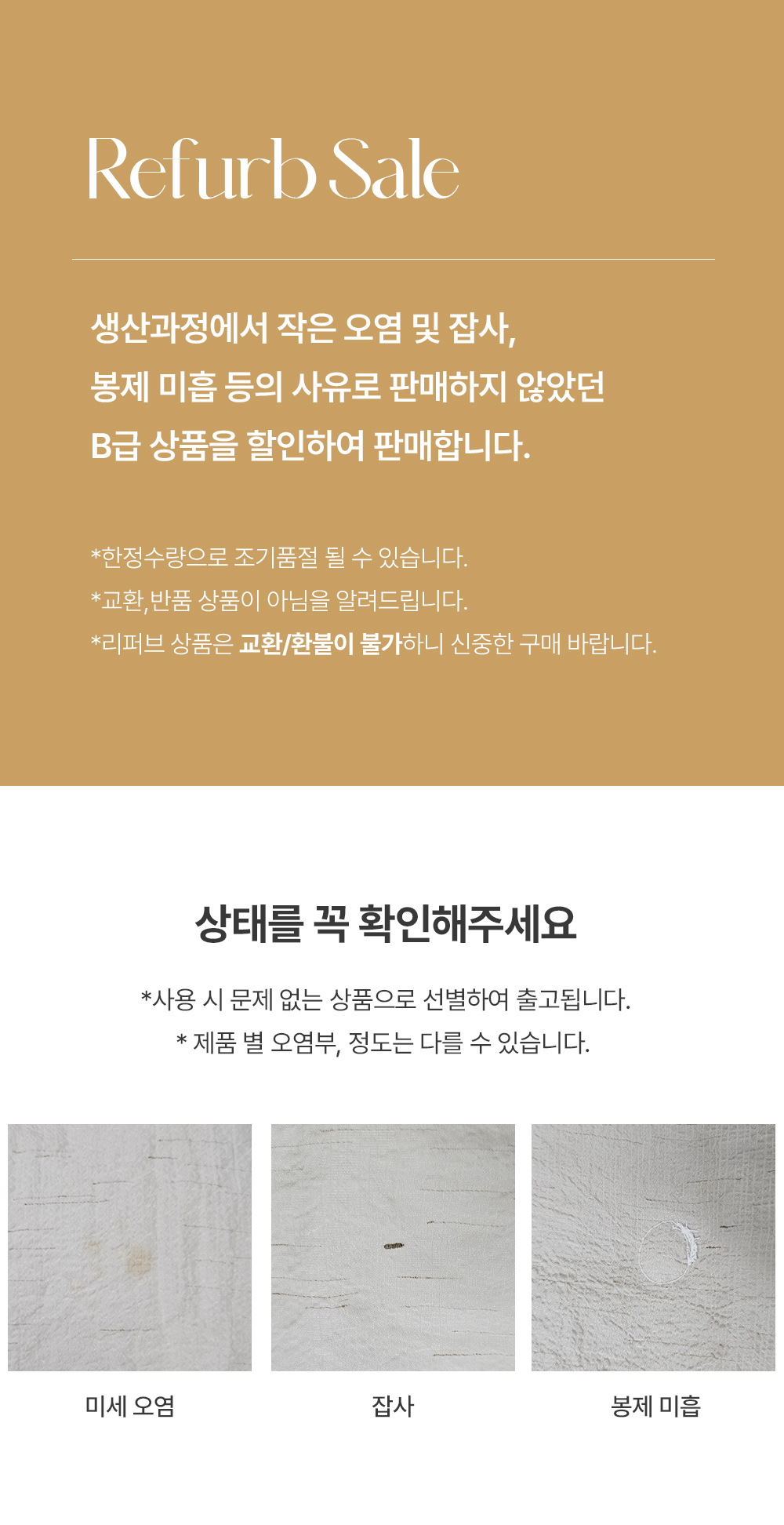 Refurb Sale

생산과정에서 작은 오염 및 잡사,
봉제 미흡 등의 사유로 판매하지 않았던
B급 상품을 할인하여 판매합니다.

*한정수량으로 조기품절 될 수 있습니다.
*교환,반품 상품이 아님을 알려드립니다.
*리퍼브 상품은 교환/환불이 불가하니 신중한 구매 바랍니다.

상태를 꼭 확인해주세요

*사용 시 문제 없는 상품으로 선별하여 출고됩니다.
* 제품 별 오염부, 정도는 다를 수 있습니다.

미세 오염

잡사

봉제 미흡